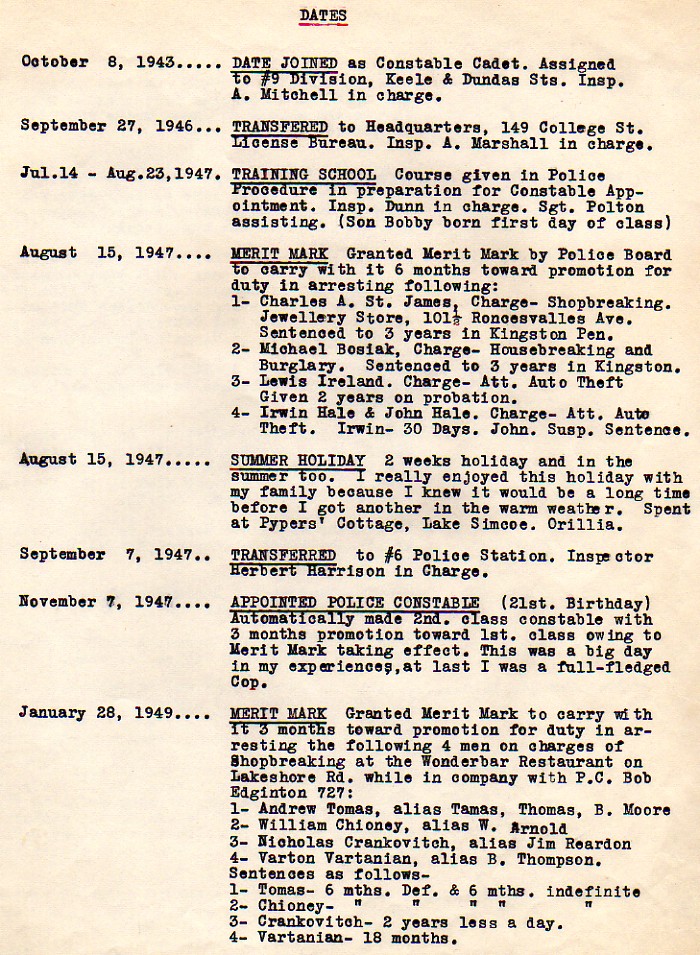 DATES

October 8, 1943..... DATE JOINED as Constable Cadet. Assigned to #9 Division, Keele & Dundas Sts. Insp. A. Mitchell in charge.

September 27, 1946... TRANSFERED to Headquarters, 149 College St. License Bureau. Insp. A. Marshall in charge.

Jul.14 - Aug.23,1947. TRAINING SCHOOL Course given in Police Procedure in preparation for Constable Appointment. Insp. Dunn in charge. Sgt. Polton assisting. (Son Bobby born first day of class)

August 15, 1947.... MERIT MARK Granted Merit Mark by Police Board to carry with it 6 months toward promotion for duty in arresting following:
1- Charles A. St. James, Charge- Shopbreaking. Jewellery Store, 101½ Roncesvalles Ave. Sentenced to 3 years in Kingston Pen.
2- Michael Bosiak, Charge- Housebreaking and Burglary. Sentenced to 3 years in Kingston.
3- Lewis Ireland. Charge- Att. Auto Theft Given 2 years on probation.
4- Irwin Hale & John Hale. Charge- Att. Auto Theft. Irwin- 30 Days. John. Susp. Sentence.

August 15, 1947..... SUMMER HOLIDAY 2 weeks holiday and in the summer too. I really enjoyed this holiday with my family because I knew it would be a long time before I got another in the warm weather. Spent at Pypers' Cottage, Lake Simcoe. Orillia.

September 7, 1947.. TRANSFERRED to #6 Police Station. Inspector Herbert Harrison in Charge.

November 7, 1947.... APPOINTED POLICE CONSTABLE (21st. Birthday) Automatically made 2nd. class constable with 3 months promotion toward 1st. class owing to Merit Mark taking effect. This was a big day in my experiences,at last I was a full-fledged Cop.

January 28, 1949.... MERIT MARK Granted Merit Mark to carry with it 3 months toward promotion for duty in arresting the following 4 men on charges of Shopbreaking at the Wonderbar Restaurant on Lakeshore Rd. while in company with P.C. Bob Edginton 727:
1- Andrew Tomas, alias Tamas, Thomas, B. Moore
2- William Chioney, alias W. Arnold
3- Nicholas Crankovitch, alias Jim Reardon
4- Varton Vartanian, alias B. Thompson.
Sentences as follows-
1- Tomas- 6 mths. Def. & 6 mths. indefinite
2- Chioney- " " " " "
3- Crankovitch- 2 years less a day.
4- Vartanian- 18 months.